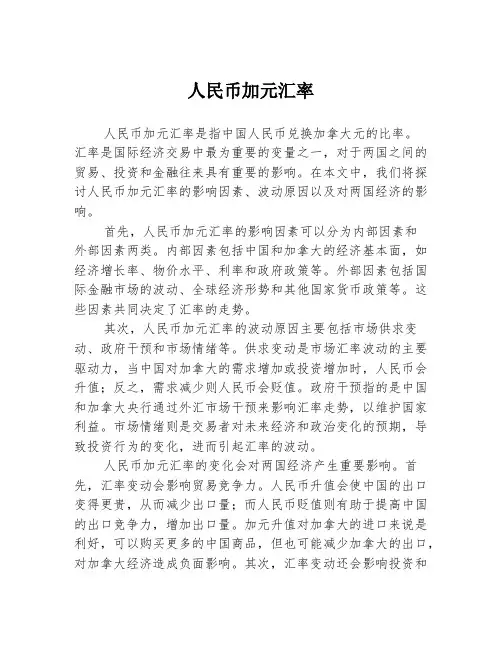 人民币加元汇率

人民币加元汇率是指中国人民币兑换加拿大元的比率。汇率是国际经济交易中最为重要的变量之一，对于两国之间的贸易、投资和金融往来具有重要的影响。在本文中，我们将探讨人民币加元汇率的影响因素、波动原因以及对两国经济的影响。

首先，人民币加元汇率的影响因素可以分为内部因素和外部因素两类。内部因素包括中国和加拿大的经济基本面，如经济增长率、物价水平、利率和政府政策等。外部因素包括国际金融市场的波动、全球经济形势和其他国家货币政策等。这些因素共同决定了汇率的走势。

其次，人民币加元汇率的波动原因主要包括市场供求变动、政府干预和市场情绪等。供求变动是市场汇率波动的主要驱动力，当中国对加拿大的需求增加或投资增加时，人民币会升值；反之，需求减少则人民币会贬值。政府干预指的是中国和加拿大央行通过外汇市场干预来影响汇率走势，以维护国家利益。市场情绪则是交易者对未来经济和政治变化的预期，导致投资行为的变化，进而引起汇率的波动。

人民币加元汇率的变化会对两国经济产生重要影响。首先，汇率变动会影响贸易竞争力。人民币升值会使中国的出口变得更贵，从而减少出口量；而人民币贬值则有助于提高中国的出口竞争力，增加出口量。加元升值对加拿大的进口来说是利好，可以购买更多的中国商品，但也可能减少加拿大的出口，对加拿大经济造成负面影响。其次，汇率变动还会影响投资和